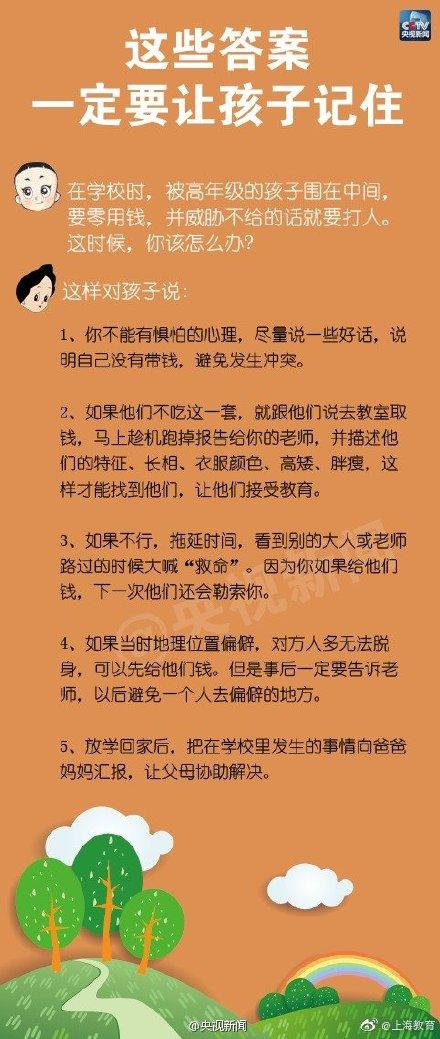 CCTV
央视新闻

这些答案
一定要让孩子记住

在学校时，被高年级的孩子围在中间，要零用钱，并威胁不给的话就要打人。这时候，你该怎么办？

这样对孩子说：

1、你不能有惧怕的心理，尽量说一些好话，说明自己没有带钱，避免发生冲突。

2、如果他们不吃这一套，就跟他们说去教室取钱，马上趁机跑掉报告给你的老师，并描述他们的特征、长相、衣服颜色、高矮、胖瘦，这样才能找到他们，让他们接受教育。

3、如果不行，拖延时间，看到别的大人或老师路过的时候大喊“救命”。因为你如果给他们钱，下一次他们还会勒索你。

4、如果当时地理位置偏僻，对方人多无法脱身，可以先给他们钱。但是事后一定要告诉老师，以后避免一个人去偏僻的地方。

5、放学回家后，把在学校里发生的事情向爸爸妈妈汇报，让父母协助解决。

@央视新闻 @上海教育

央视新闻